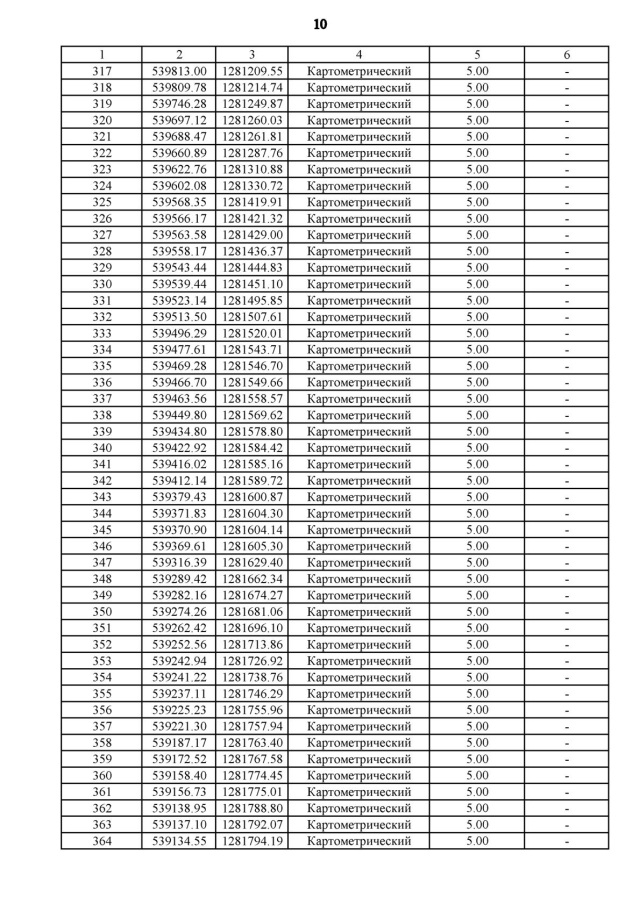 10

| 1 | 2 | 3 | 4 | 5 | 6 |
|---|---|---|---|---|---|
| 317 | 539813.00 | 1281209.55 | Картометрический | 5.00 | - |
| 318 | 539809.78 | 1281214.74 | Картометрический | 5.00 | - |
| 319 | 539746.28 | 1281249.87 | Картометрический | 5.00 | - |
| 320 | 539697.12 | 1281260.03 | Картометрический | 5.00 | - |
| 321 | 539688.47 | 1281261.81 | Картометрический | 5.00 | - |
| 322 | 539660.89 | 1281287.76 | Картометрический | 5.00 | - |
| 323 | 539622.76 | 1281310.88 | Картометрический | 5.00 | - |
| 324 | 539602.08 | 1281330.72 | Картометрический | 5.00 | - |
| 325 | 539568.35 | 1281419.91 | Картометрический | 5.00 | - |
| 326 | 539566.17 | 1281421.32 | Картометрический | 5.00 | - |
| 327 | 539563.58 | 1281429.00 | Картометрический | 5.00 | - |
| 328 | 539558.17 | 1281436.37 | Картометрический | 5.00 | - |
| 329 | 539543.44 | 1281444.83 | Картометрический | 5.00 | - |
| 330 | 539539.44 | 1281451.10 | Картометрический | 5.00 | - |
| 331 | 539523.14 | 1281495.85 | Картометрический | 5.00 | - |
| 332 | 539513.50 | 1281507.61 | Картометрический | 5.00 | - |
| 333 | 539496.29 | 1281520.01 | Картометрический | 5.00 | - |
| 334 | 539477.61 | 1281543.71 | Картометрический | 5.00 | - |
| 335 | 539469.28 | 1281546.70 | Картометрический | 5.00 | - |
| 336 | 539466.70 | 1281549.66 | Картометрический | 5.00 | - |
| 337 | 539463.56 | 1281558.57 | Картометрический | 5.00 | - |
| 338 | 539449.80 | 1281569.62 | Картометрический | 5.00 | - |
| 339 | 539434.80 | 1281578.80 | Картометрический | 5.00 | - |
| 340 | 539422.92 | 1281584.42 | Картометрический | 5.00 | - |
| 341 | 539416.02 | 1281585.16 | Картометрический | 5.00 | - |
| 342 | 539412.14 | 1281589.72 | Картометрический | 5.00 | - |
| 343 | 539379.43 | 1281600.87 | Картометрический | 5.00 | - |
| 344 | 539371.83 | 1281604.30 | Картометрический | 5.00 | - |
| 345 | 539370.90 | 1281604.14 | Картометрический | 5.00 | - |
| 346 | 539369.61 | 1281605.30 | Картометрический | 5.00 | - |
| 347 | 539316.39 | 1281629.40 | Картометрический | 5.00 | - |
| 348 | 539289.42 | 1281662.34 | Картометрический | 5.00 | - |
| 349 | 539282.16 | 1281674.27 | Картометрический | 5.00 | - |
| 350 | 539274.26 | 1281681.06 | Картометрический | 5.00 | - |
| 351 | 539262.42 | 1281696.10 | Картометрический | 5.00 | - |
| 352 | 539252.56 | 1281713.86 | Картометрический | 5.00 | - |
| 353 | 539242.94 | 1281726.92 | Картометрический | 5.00 | - |
| 354 | 539241.22 | 1281738.76 | Картометрический | 5.00 | - |
| 355 | 539237.11 | 1281746.29 | Картометрический | 5.00 | - |
| 356 | 539225.23 | 1281755.96 | Картометрический | 5.00 | - |
| 357 | 539221.30 | 1281757.94 | Картометрический | 5.00 | - |
| 358 | 539187.17 | 1281763.40 | Картометрический | 5.00 | - |
| 359 | 539172.52 | 1281767.58 | Картометрический | 5.00 | - |
| 360 | 539158.40 | 1281774.45 | Картометрический | 5.00 | - |
| 361 | 539156.73 | 1281775.01 | Картометрический | 5.00 | - |
| 362 | 539138.95 | 1281788.80 | Картометрический | 5.00 | - |
| 363 | 539137.10 | 1281792.07 | Картометрический | 5.00 | - |
| 364 | 539134.55 | 1281794.19 | Картометрический | 5.00 | - |